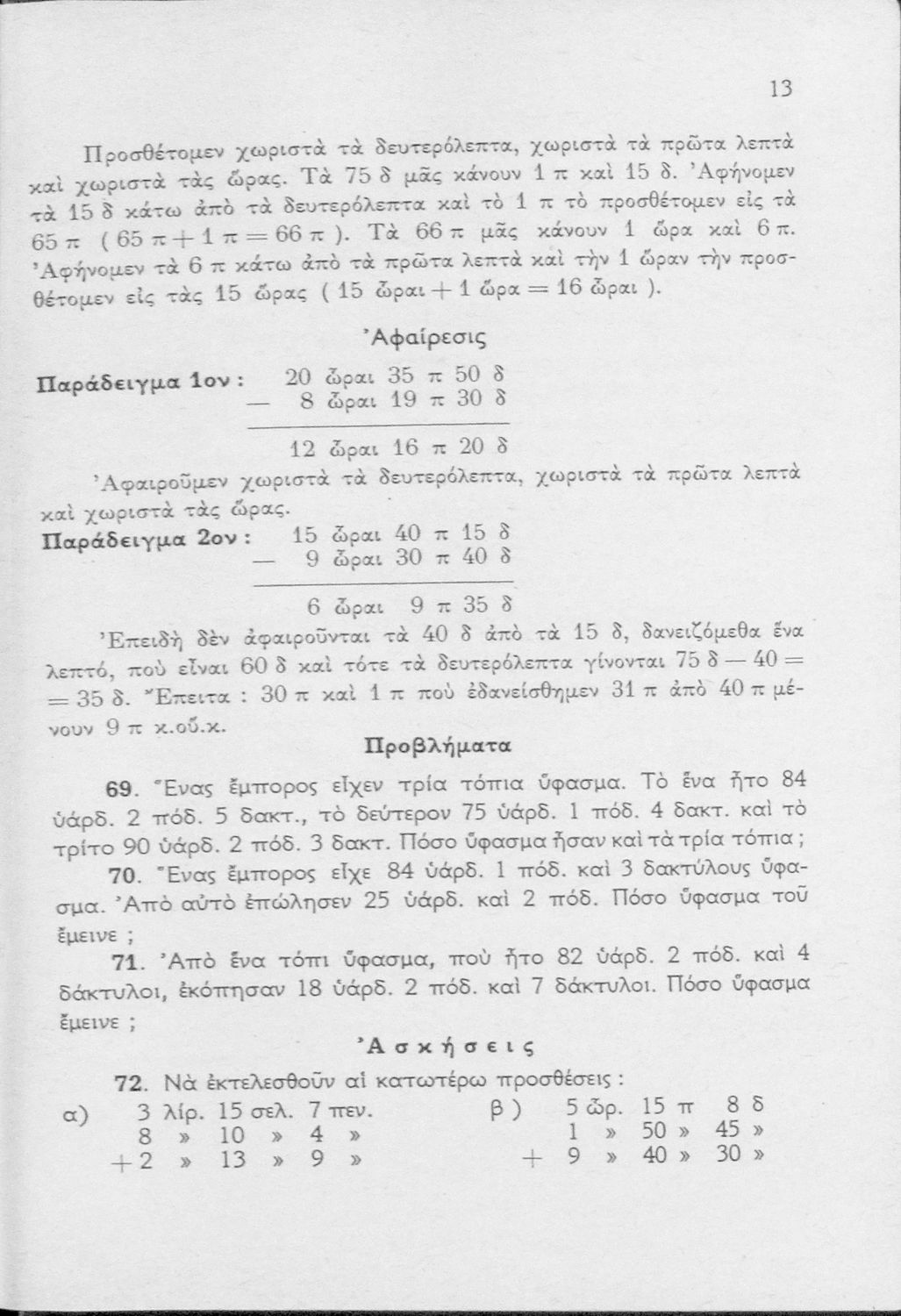 13

Προσθέτομεν χωριστὰ τὰ δευτερόλεπτα, χωριστὰ τὰ πρῶτα λεπτὰ καὶ χωριστὰ τὰς ὥρας. Τὰ 75 δ μᾶς κάνουν 1 π καὶ 15 δ. Ἀφήνομεν τὰ 15 δ κάτω ἀπὸ τὰ δευτερόλεπτα καὶ τὸ 1 π τὸ προσθέτομεν εἰς τὰ 65 π ( 65 π + 1 π = 66 π ). Τὰ 66 π μᾶς κάνουν 1 ὥρα καὶ 6 π. Ἀφήνομεν τὰ 6 π κάτω ἀπὸ τὰ πρῶτα λεπτὰ καὶ τὴν 1 ὥραν τὴν προσθέτομεν εἰς τὰς 15 ὥρας ( 15 ὧραι + 1 ὥρα = 16 ὧραι ).

Ἀφαίρεσις

Παράδειγμα 1ον : 20 ὧραι 35 π 50 δ
— 8 ὧραι 19 π 30 δ
12 ὧραι 16 π 20 δ

Ἀφαιροῦμεν χωριστὰ τὰ δευτερόλεπτα, χωριστὰ τὰ πρῶτα λεπτὰ καὶ χωριστὰ τὰς ὥρας.

Παράδειγμα 2ον : 15 ὧραι 40 π 15 δ
— 9 ὧραι 30 π 40 δ
6 ὧραι 9 π 35 δ

Ἐπειδὴ δὲν ἀφαιροῦνται τὰ 40 δ ἀπὸ τὰ 15 δ, δανειζόμεθα ἕνα λεπτό, ποὺ εἶναι 60 δ καὶ τότε τὰ δευτερόλεπτα γίνονται 75 δ — 40 = = 35 δ. Ἔπειτα : 30 π καὶ 1 π ποὺ ἐδανείσθημεν 31 π ἀπὸ 40 π μένουν 9 π κ.οὕ.κ.

Προβλήματα

69. Ἕνας ἔμπορος εἶχεν τρία τόπια ὕφασμα. Τὸ ἕνα ἦτο 84 ὑάρδ. 2 πόδ. 5 δακτ., τὸ δεύτερον 75 ὑάρδ. 1 πόδ. 4 δακτ. καὶ τὸ τρίτο 90 ὑάρδ. 2 πόδ. 3 δακτ. Πόσο ὕφασμα ἦσαν καὶ τὰ τρία τόπια ;

70. Ἕνας ἔμπορος εἶχε 84 ὑάρδ. 1 πόδ. καὶ 3 δακτύλους ὕφασμα. Ἀπὸ αὐτὸ ἐπώλησεν 25 ὑάρδ. καὶ 2 πόδ. Πόσο ὕφασμα τοῦ ἔμεινε ;

71. Ἀπὸ ἕνα τόπι ὕφασμα, ποὺ ἦτο 82 ὑάρδ. 2 πόδ. καὶ 4 δάκτυλοι, ἐκόπησαν 18 ὑάρδ. 2 πόδ. καὶ 7 δάκτυλοι. Πόσο ὕφασμα ἔμεινε ;

Ἀσκήσεις

72. Νὰ ἐκτελεσθοῦν αἱ κατωτέρω προσθέσεις :

α) 3 λίρ. 15 σελ. 7 πεν.
8 » 10 » 4 »
+ 2 » 13 » 9 »

β ) 5 ὥρ. 15 π 8 δ
1 » 50 » 45 »
+ 9 » 40 » 30 »